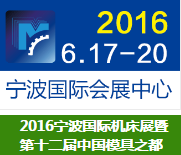 2016
6.17-20

宁波国际会展中心

2016宁波国际机床展暨
第十二届中国模具之都